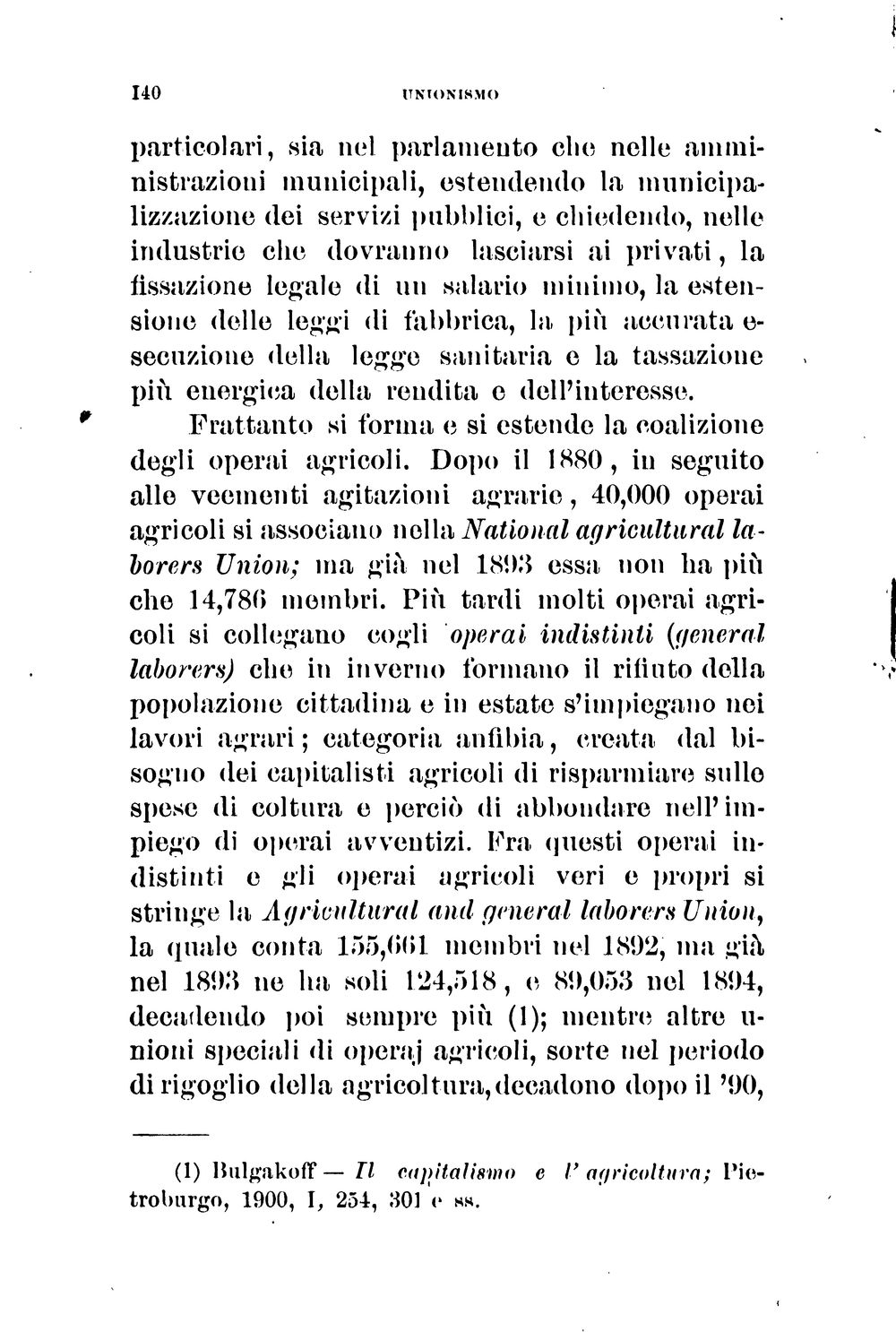 140 UNIONISMO

particolari, sia nel parlamento che nelle amministrazioni municipali, estendendo la municipalizzazione dei servizi pubblici, e chiedendo, nelle industrie che dovranno lasciarsi ai privati, la fissazione legale di un salario minimo, la estensione delle leggi di fabbrica, la più accurata esecuzione della legge sanitaria e la tassazione più energica della rendita e dell'interesse.

Frattanto si forma e si estende la coalizione degli operai agricoli. Dopo il 1880, in seguito alle veementi agitazioni agrarie, 40,000 operai agricoli si associano nella National agricultural laborers Union; ma già nel 1893 essa non ha più che 14,786 membri. Più tardi molti operai agricoli si collegano cogli operai indistinti (general laborers) che in inverno formano il rifiuto della popolazione cittadina e in estate s'impiegano nei lavori agrari; categoria anfibia, creata dal bisogno dei capitalisti agricoli di risparmiare sulle spese di coltura e perciò di abbondare nell'impiego di operai avventizi. Fra questi operai indistinti e gli operai agricoli veri e propri si stringe la Agricultural and general laborers Union, la quale conta 155,661 membri nel 1892, ma già nel 1893 ne ha soli 124,518, e 89,053 nel 1894, decadendo poi sempre più (1); mentre altre unioni speciali di operaj agricoli, sorte nel periodo di rigoglio della agricoltura, decadono dopo il '90,

(1) Bulgakoff — Il capitalismo e l'agricoltura; Pietroburgo, 1900, I, 254, 301 e ss.